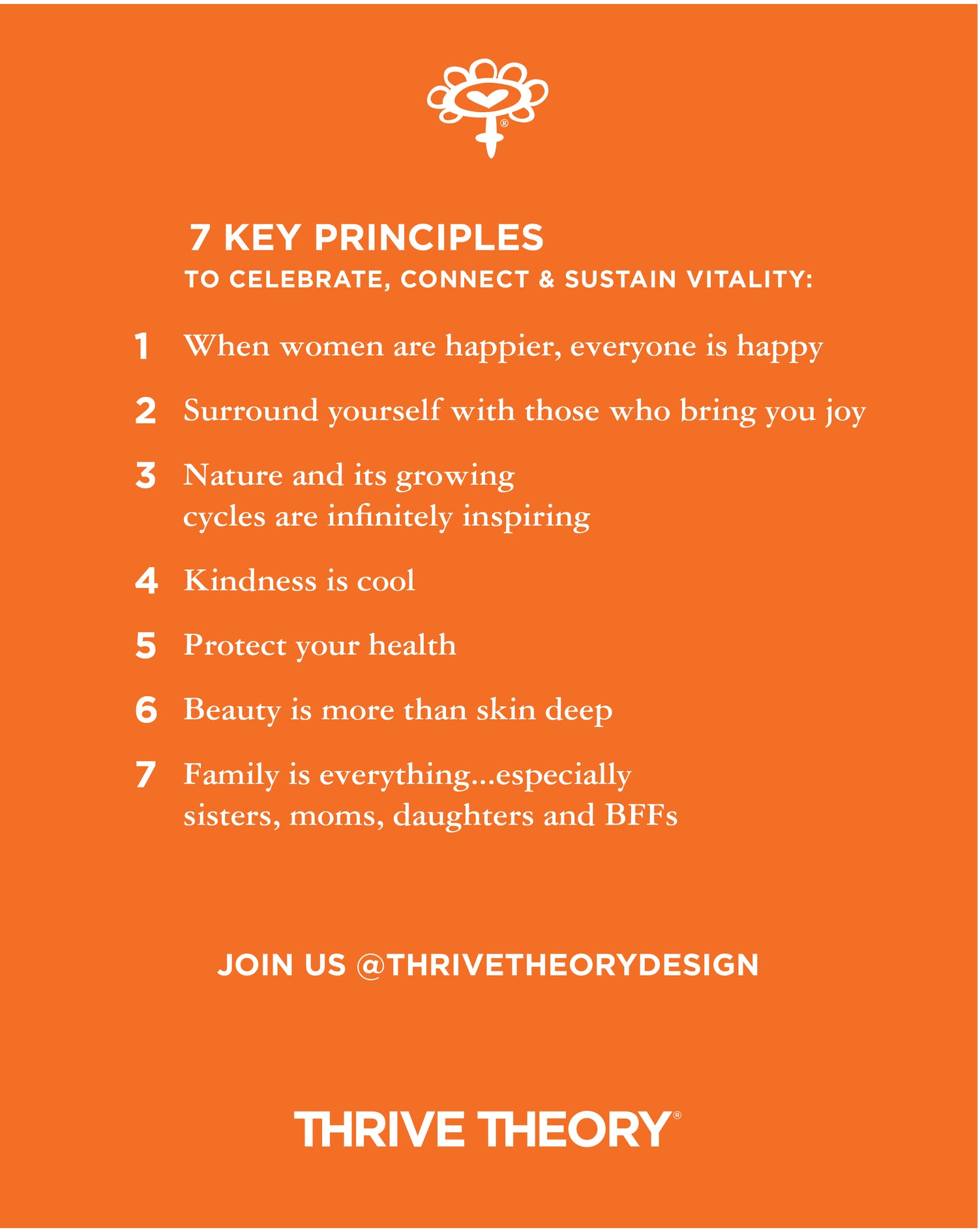 ®

7 KEY PRINCIPLES
TO CELEBRATE, CONNECT & SUSTAIN VITALITY:

1 When women are happier, everyone is happy

2 Surround yourself with those who bring you joy

3 Nature and its growing cycles are infinitely inspiring

4 Kindness is cool

5 Protect your health

6 Beauty is more than skin deep

7 Family is everything...especially sisters, moms, daughters and BFFs

JOIN US @THRIVETHEORYDESIGN

THRIVE THEORY®